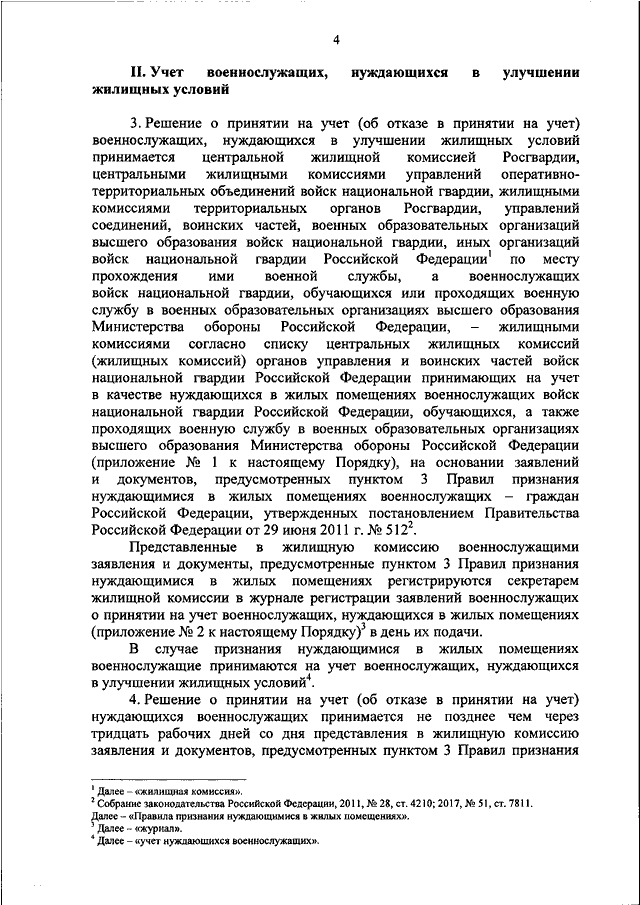 4

II. Учет военнослужащих, нуждающихся в улучшении жилищных условий

3. Решение о принятии на учет (об отказе в принятии на учет) военнослужащих, нуждающихся в улучшении жилищных условий принимается центральной жилищной комиссией Росгвардии, центральными жилищными комиссиями управлений оперативно-территориальных объединений войск национальной гвардии, жилищными комиссиями территориальных органов Росгвардии, управлений соединений, воинских частей, военных образовательных организаций высшего образования войск национальной гвардии, иных организаций войск национальной гвардии Российской Федерации$^1$ по месту прохождения ими военной службы, а военнослужащих войск национальной гвардии, обучающихся или проходящих военную службу в военных образовательных организациях высшего образования Министерства обороны Российской Федерации, – жилищными комиссиями согласно списку центральных жилищных комиссий (жилищных комиссий) органов управления и воинских частей войск национальной гвардии Российской Федерации принимающих на учет в качестве нуждающихся в жилых помещениях военнослужащих войск национальной гвардии Российской Федерации, обучающихся, а также проходящих военную службу в военных образовательных организациях высшего образования Министерства обороны Российской Федерации (приложение № 1 к настоящему Порядку), на основании заявлений и документов, предусмотренных пунктом 3 Правил признания нуждающимися в жилых помещениях военнослужащих – граждан Российской Федерации, утвержденных постановлением Правительства Российской Федерации от 29 июня 2011 г. № 512$^2$.

Представленные в жилищную комиссию военнослужащими заявления и документы, предусмотренные пунктом 3 Правил признания нуждающимися в жилых помещениях регистрируются секретарем жилищной комиссии в журнале регистрации заявлений военнослужащих о принятии на учет военнослужащих, нуждающихся в жилых помещениях (приложение № 2 к настоящему Порядку)$^3$ в день их подачи.

В случае признания нуждающимися в жилых помещениях военнослужащие принимаются на учет военнослужащих, нуждающихся в улучшении жилищных условий$^4$.

4. Решение о принятии на учет (об отказе в принятии на учет) нуждающихся военнослужащих принимается не позднее чем через тридцать рабочих дней со дня представления в жилищную комиссию заявления и документов, предусмотренных пунктом 3 Правил признания

$^1$ Далее – «жилищная комиссия».
$^2$ Собрание законодательства Российской Федерации, 2011, № 28, ст. 4210; 2017, № 51, ст. 7811.
Далее – «Правила признания нуждающимися в жилых помещениях».
$^3$ Далее – «журнал».
$^4$ Далее – «учет нуждающихся военнослужащих».